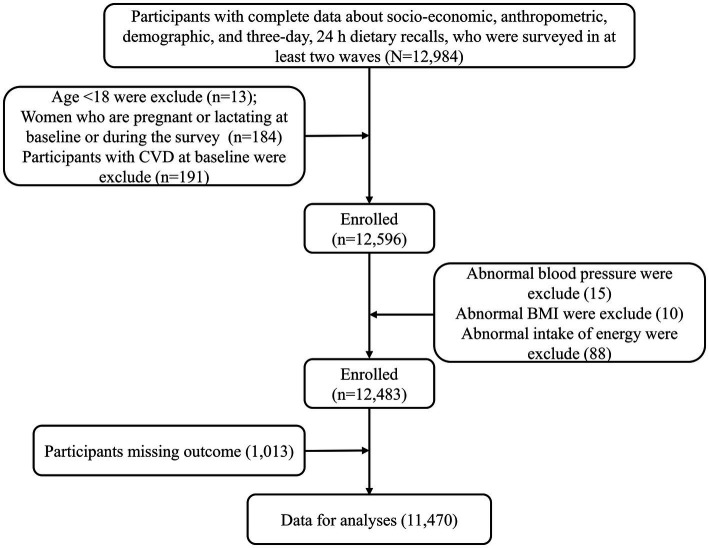 Participants with complete data about socio-economic, anthropometric, demographic, and three-day, 24 h dietary recalls, who were surveyed in at least two waves (N=12,984)

Age <18 were exclude (n=13);
Women who are pregnant or lactating at baseline or during the survey (n=184)
Participants with CVD at baseline were exclude (n=191)

Enrolled
(n=12,596)

Abnormal blood pressure were exclude (15)
Abnormal BMI were exclude (10)
Abnormal intake of energy were exclude (88)

Enrolled
(n=12,483)

Participants missing outcome (1,013)

Data for analyses (11,470)